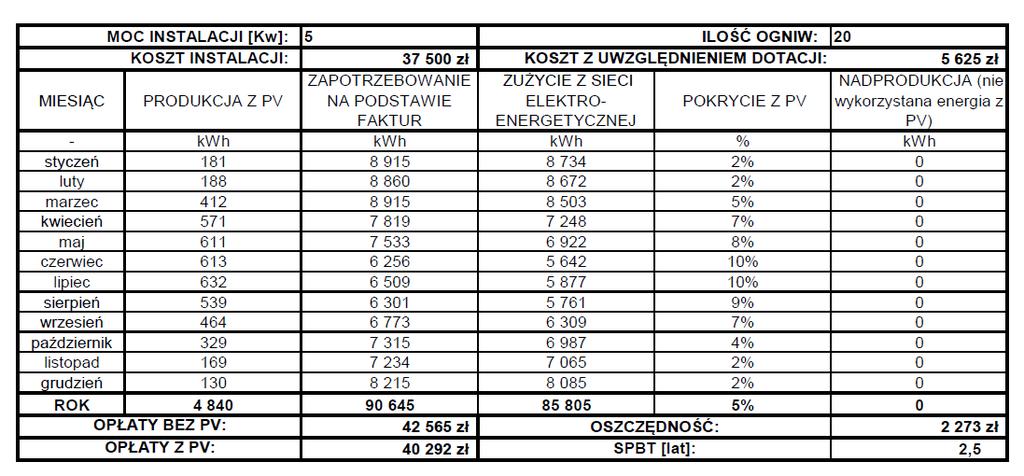 | MOC INSTALACJI [Kw]: | | 5 | ILOŚĆ OGNIW: | | 20 |
|---|---|---|---|---|---|
| KOSZT INSTALACJI: | | 37 500 zł | KOSZT Z UWZGLĘDNIENIEM DOTACJI: | | 5 625 zł |
| MIESIĄC | PRODUKCJA Z PV | ZAPOTRZEBOWANIE NA PODSTAWIE FAKTUR | ZUŻYCIE Z SIECI ELEKTRO-ENERGETYCZNEJ | POKRYCIE Z PV | NADPRODUKCJA (nie wykorzystana energia z PV) |
| - | kWh | kWh | kWh | % | kWh |
| styczeń | 181 | 8 915 | 8 734 | 2% | 0 |
| luty | 188 | 8 860 | 8 672 | 2% | 0 |
| marzec | 412 | 8 915 | 8 503 | 5% | 0 |
| kwiecień | 571 | 7 819 | 7 248 | 7% | 0 |
| maj | 611 | 7 533 | 6 922 | 8% | 0 |
| czerwiec | 613 | 6 256 | 5 642 | 10% | 0 |
| lipiec | 632 | 6 509 | 5 877 | 10% | 0 |
| sierpień | 539 | 6 301 | 5 761 | 9% | 0 |
| wrzesień | 464 | 6 773 | 6 309 | 7% | 0 |
| październik | 329 | 7 315 | 6 987 | 4% | 0 |
| listopad | 169 | 7 234 | 7 065 | 2% | 0 |
| grudzień | 130 | 8 215 | 8 085 | 2% | 0 |
| ROK | 4 840 | 90 645 | 85 805 | 5% | 0 |
| OPŁATY BEZ PV: | | 42 565 zł | OSZCZĘDNOŚĆ: | | 2 273 zł |
| OPŁATY Z PV: | | 40 292 zł | SPBT [lat]: | | 2,5 |